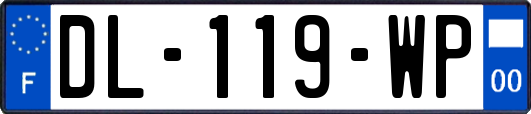 F
DL-119-WP
00